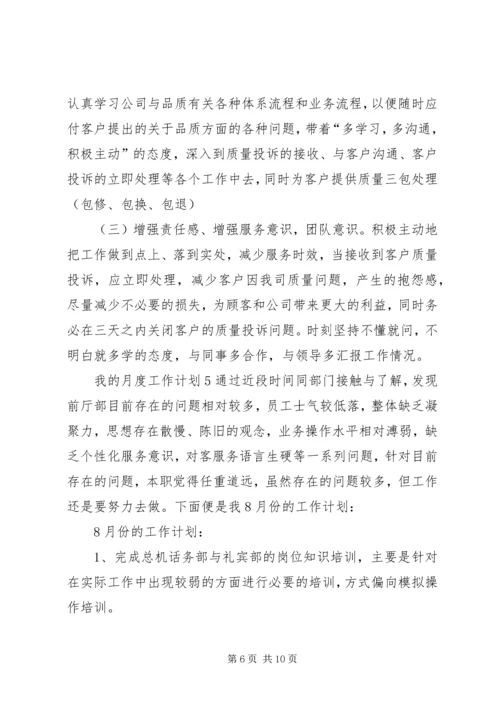 认真学习公司与品质有关各种体系流程和业务流程，以便随时应付客户提出的关于品质方面的各种问题，带着“多学习，多沟通，积极主动”的态度，深入到质量投诉的接收、与客户沟通、客户投诉的立即处理等各个工作中去，同时为客户提供质量三包处理（包修、包换、包退）

（三）增强责任感、增强服务意识，团队意识。积极主动地把工作做到点上、落到实处，减少服务时效，当接收到客户质量投诉，应立即处理，减少客户因我司质量问题，产生的抱怨感，尽量减少不必要的损失，为顾客和公司带来更大的利益，同时务必在三天之内关闭客户的质量投诉问题。时刻坚持不懂就问，不明白就多学的态度，与同事多合作，与领导多汇报工作情况。

我的月度工作计划5通过近段时间同部门接触与了解，发现前厅部目前存在的问题相对较多，员工士气较低落，整体缺乏凝聚力，思想存在散慢、陈旧的观念，业务操作水平相对薄弱，缺乏个性化服务意识，对客服务语言生硬等一系列问题，针对目前存在的问题，本职觉得任重道远，虽然存在的问题较多，但工作还是要努力去做。下面便是我8月份的工作计划：

8月份的工作计划：

1、完成总机话务部与礼宾部的岗位知识培训，主要是针对在实际工作中出现较弱的方面进行必要的培训，方式偏向模拟操作培训。

第6页 共10页